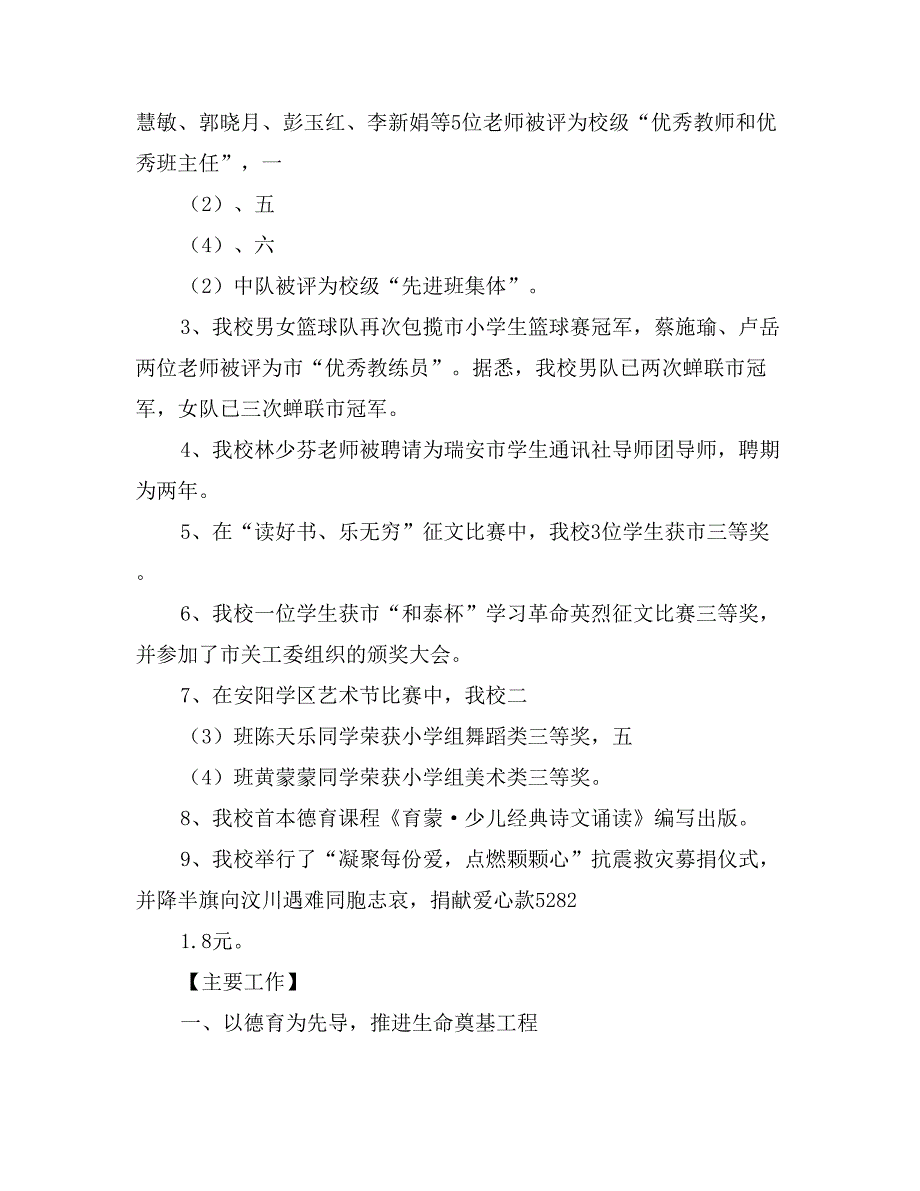 慧敏、郭晓月、彭玉红、李新娟等5位老师被评为校级“优秀教师和优秀班主任”，一

（2）、五

（4）、六

（2）中队被评为校级“先进班集体”。

3、我校男女篮球队再次包揽市小学生篮球赛冠军，蔡施瑜、卢岳两位老师被评为市“优秀教练员”。据悉，我校男队已两次蝉联市冠军，女队已三次蝉联市冠军。

4、我校林少芬老师被聘请为瑞安市学生通讯社导师团导师，聘期为两年。

5、在“读好书、乐无穷”征文比赛中，我校3位学生获市三等奖。

6、我校一位学生获市“和泰杯”学习革命英烈征文比赛三等奖，并参加了市关工委组织的颁奖大会。

7、在安阳学区艺术节比赛中，我校二

（3）班陈天乐同学荣获小学组舞蹈类三等奖，五

（4）班黄蒙蒙同学荣获小学组美术类三等奖。

8、我校首本德育课程《育蒙·少儿经典诗文诵读》编写出版。

9、我校举行了“凝聚每份爱，点燃颗颗心”抗震救灾募捐仪式，并降半旗向汶川遇难同胞志哀，捐献爱心款5282

1.8元。

【主要工作】

一、以德育为先导，推进生命奠基工程